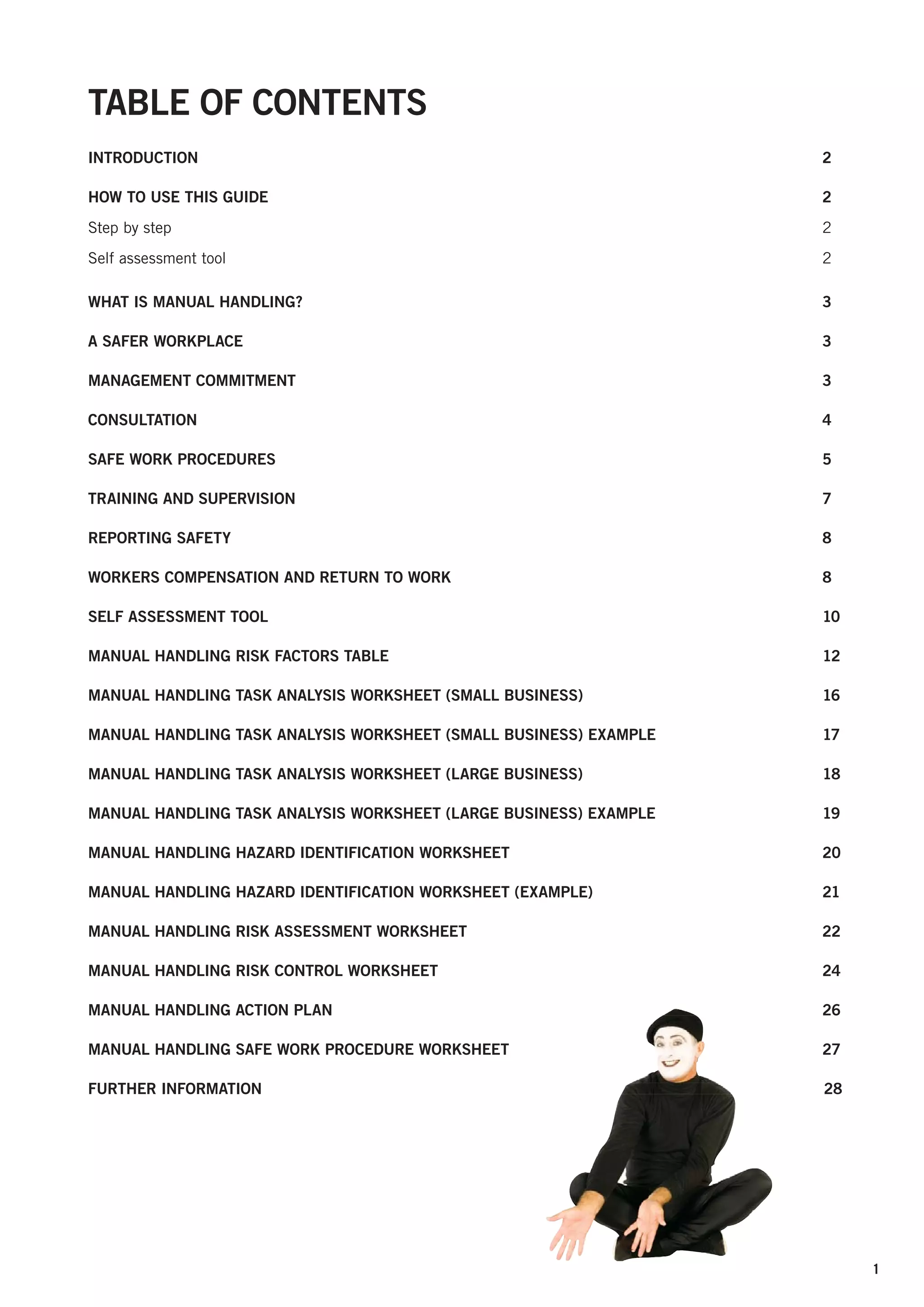 TABLE OF CONTENTS

INTRODUCTION 2

HOW TO USE THIS GUIDE 2

Step by step 2

Self assessment tool 2

WHAT IS MANUAL HANDLING? 3

A SAFER WORKPLACE 3

MANAGEMENT COMMITMENT 3

CONSULTATION 4

SAFE WORK PROCEDURES 5

TRAINING AND SUPERVISION 7

REPORTING SAFETY 8

WORKERS COMPENSATION AND RETURN TO WORK 8

SELF ASSESSMENT TOOL 10

MANUAL HANDLING RISK FACTORS TABLE 12

MANUAL HANDLING TASK ANALYSIS WORKSHEET (SMALL BUSINESS) 16

MANUAL HANDLING TASK ANALYSIS WORKSHEET (SMALL BUSINESS) EXAMPLE 17

MANUAL HANDLING TASK ANALYSIS WORKSHEET (LARGE BUSINESS) 18

MANUAL HANDLING TASK ANALYSIS WORKSHEET (LARGE BUSINESS) EXAMPLE 19

MANUAL HANDLING HAZARD IDENTIFICATION WORKSHEET 20

MANUAL HANDLING HAZARD IDENTIFICATION WORKSHEET (EXAMPLE) 21

MANUAL HANDLING RISK ASSESSMENT WORKSHEET 22

MANUAL HANDLING RISK CONTROL WORKSHEET 24

MANUAL HANDLING ACTION PLAN 26

MANUAL HANDLING SAFE WORK PROCEDURE WORKSHEET 27

FURTHER INFORMATION 28

1